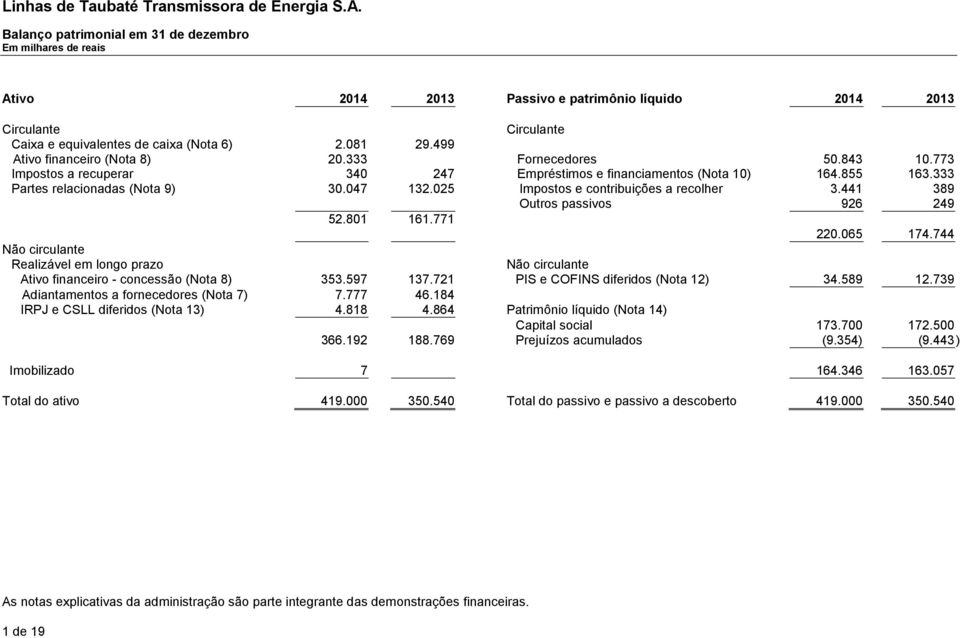 Linhas de Taubaté Transmissora de Energia S.A.

Balanço patrimonial em 31 de dezembro
Em milhares de reais

| Ativo | 2014 | 2013 |
|---|---|---|
| Circulante | | |
| Caixa e equivalentes de caixa (Nota 6) | 2.081 | 29.499 |
| Ativo financeiro (Nota 8) | 20.333 | |
| Impostos a recuperar | 340 | 247 |
| Partes relacionadas (Nota 9) | 30.047 | 132.025 |
| | 52.801 | 161.771 |
| Não circulante | | |
| Realizável em longo prazo | | |
| Ativo financeiro - concessão (Nota 8) | 353.597 | 137.721 |
| Adiantamentos a fornecedores (Nota 7) | 7.777 | 46.184 |
| IRPJ e CSLL diferidos (Nota 13) | 4.818 | 4.864 |
| | 366.192 | 188.769 |
| Imobilizado | 7 | |
| Total do ativo | 419.000 | 350.540 |

| Passivo e patrimônio líquido | 2014 | 2013 |
|---|---|---|
| Circulante | | |
| Fornecedores | 50.843 | 10.773 |
| Empréstimos e financiamentos (Nota 10) | 164.855 | 163.333 |
| Impostos e contribuições a recolher | 3.441 | 389 |
| Outros passivos | 926 | 249 |
| | 220.065 | 174.744 |
| Não circulante | | |
| PIS e COFINS diferidos (Nota 12) | 34.589 | 12.739 |
| Patrimônio líquido (Nota 14) | | |
| Capital social | 173.700 | 172.500 |
| Prejuízos acumulados | (9.354) | (9.443) |
| | 164.346 | 163.057 |
| Total do passivo e passivo a descoberto | 419.000 | 350.540 |

As notas explicativas da administração são parte integrante das demonstrações financeiras.

1 de 19